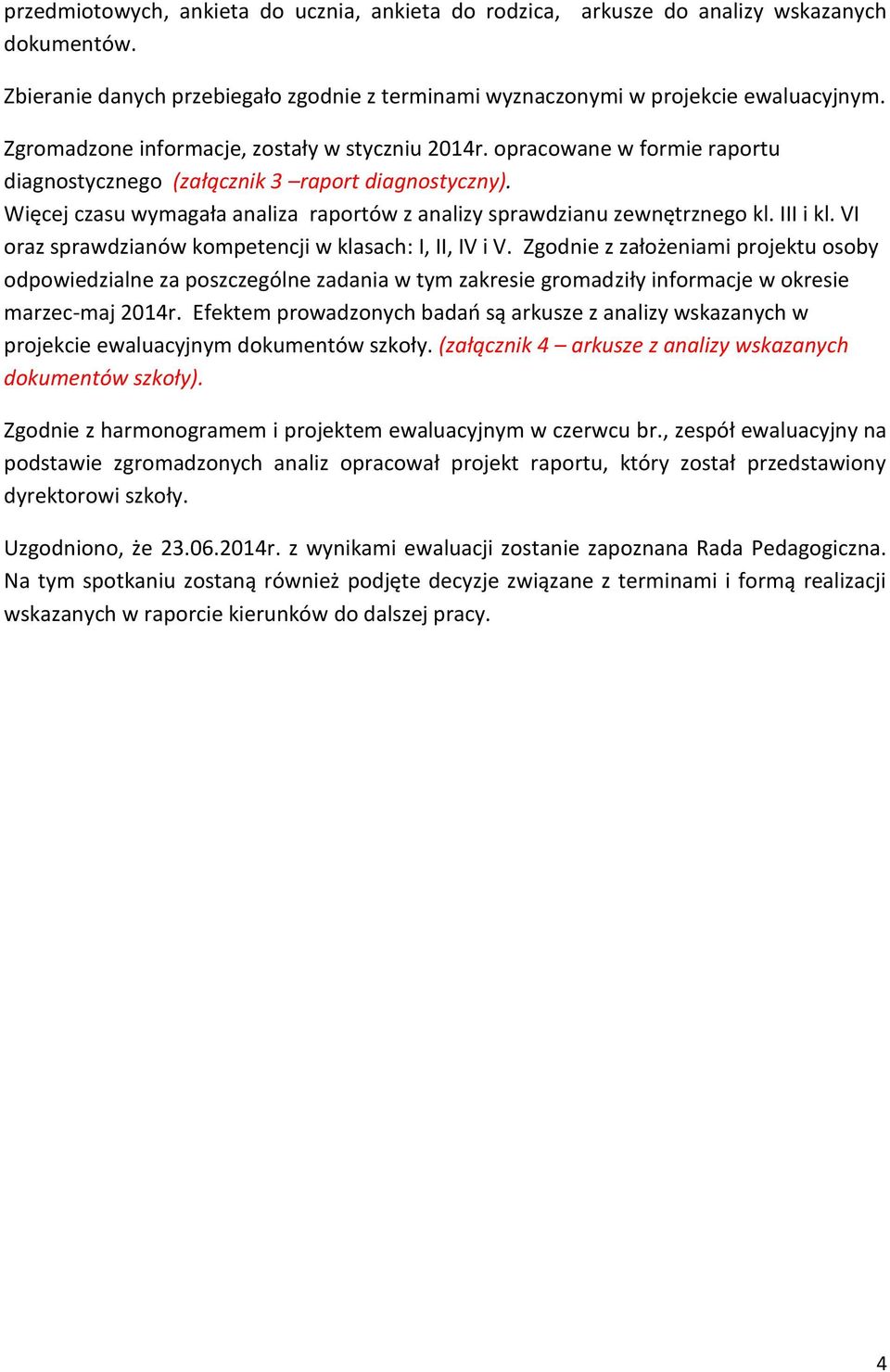 przedmiotowych, ankieta do ucznia, ankieta do rodzica, arkusze do analizy wskazanych dokumentów.

Zbieranie danych przebiegało zgodnie z terminami wyznaczonymi w projekcie ewaluacyjnym.

Zgromadzone informacje, zostały w styczniu 2014r. opracowane w formie raportu diagnostycznego (załącznik 3 –raport diagnostyczny).
Więcej czasu wymagała analiza raportów z analizy sprawdzianu zewnętrznego kl. III i kl. VI oraz sprawdzianów kompetencji w klasach: I, II, IV i V. Zgodnie z założeniami projektu osoby odpowiedzialne za poszczególne zadania w tym zakresie gromadziły informacje w okresie marzec-maj 2014r. Efektem prowadzonych badań są arkusze z analizy wskazanych w projekcie ewaluacyjnym dokumentów szkoły. (załącznik 4 – arkusze z analizy wskazanych dokumentów szkoły).

Zgodnie z harmonogramem i projektem ewaluacyjnym w czerwcu br., zespół ewaluacyjny na podstawie zgromadzonych analiz opracował projekt raportu, który został przedstawiony dyrektorowi szkoły.

Uzgodniono, że 23.06.2014r. z wynikami ewaluacji zostanie zapoznana Rada Pedagogiczna. Na tym spotkaniu zostaną również podjęte decyzje związane z terminami i formą realizacji wskazanych w raporcie kierunków do dalszej pracy.

4